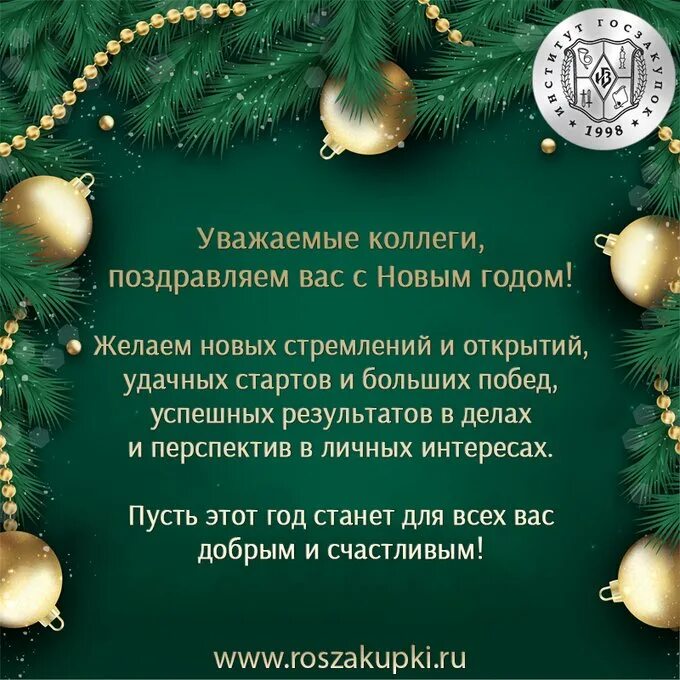 ИНСТИТУТ ГОСЗАКУПОК
ИГЗ
1998

Уважаемые коллеги,
поздравляем вас с Новым годом!

Желаем новых стремлений и открытий,
удачных стартов и больших побед,
успешных результатов в делах
и перспектив в личных интересах.

Пусть этот год станет для всех вас
добрым и счастливым!

www.roszakupki.ru